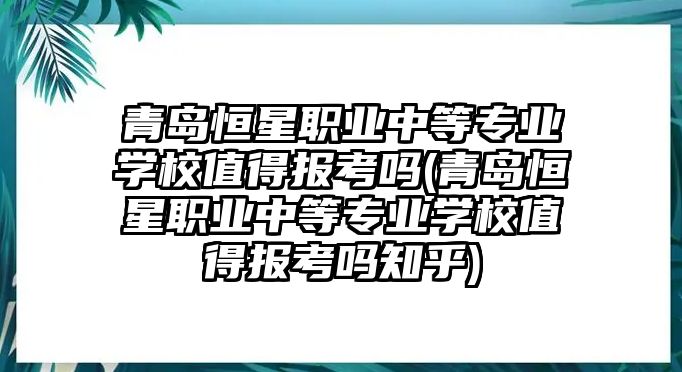 青岛恒星职业中等专业学校值得报考吗(青岛恒星职业中等专业学校值得报考吗知乎)